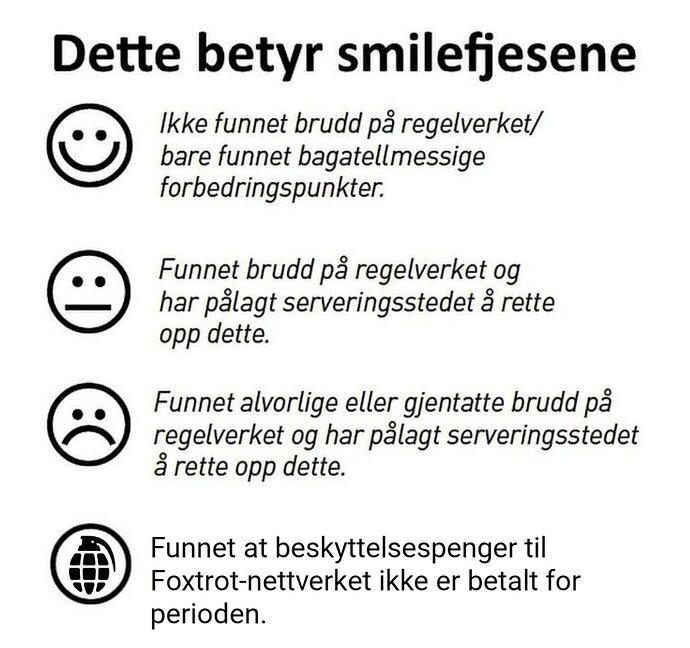 Dette betyr smilefjesene

Ikke funnet brudd på regelverket/ bare funnet bagatellmessige forbedringspunkter.

Funnet brudd på regelverket og har pålagt serveringsstedet å rette opp dette.

Funnet alvorlige eller gjentatte brudd på regelverket og har pålagt serveringsstedet å rette opp dette.

Funnet at beskyttelsespenger til Foxtrot-nettverket ikke er betalt for perioden.